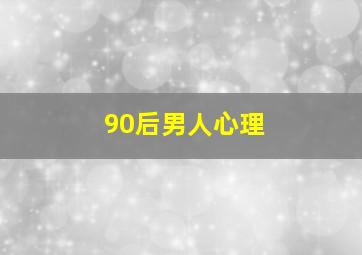 90后男人心理